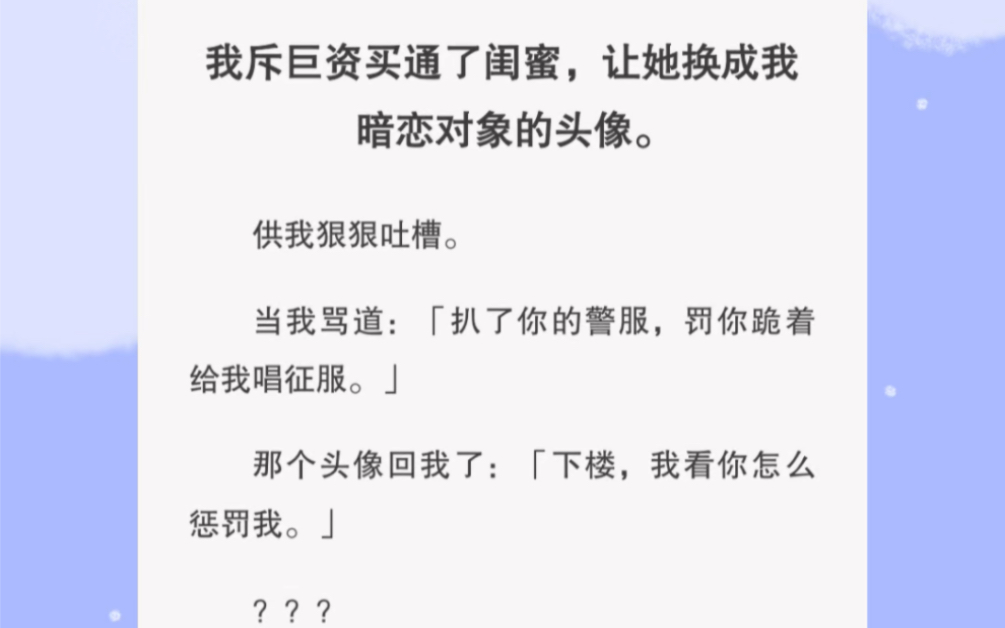 我斥巨资买通了闺蜜，让她换成我暗恋对象的头像。

供我狠狠吐槽。

当我骂道：「扒了你的警服，罚你跪着给我唱征服。」

那个头像回我了：「下楼，我看你怎么惩罚我。」

？？？